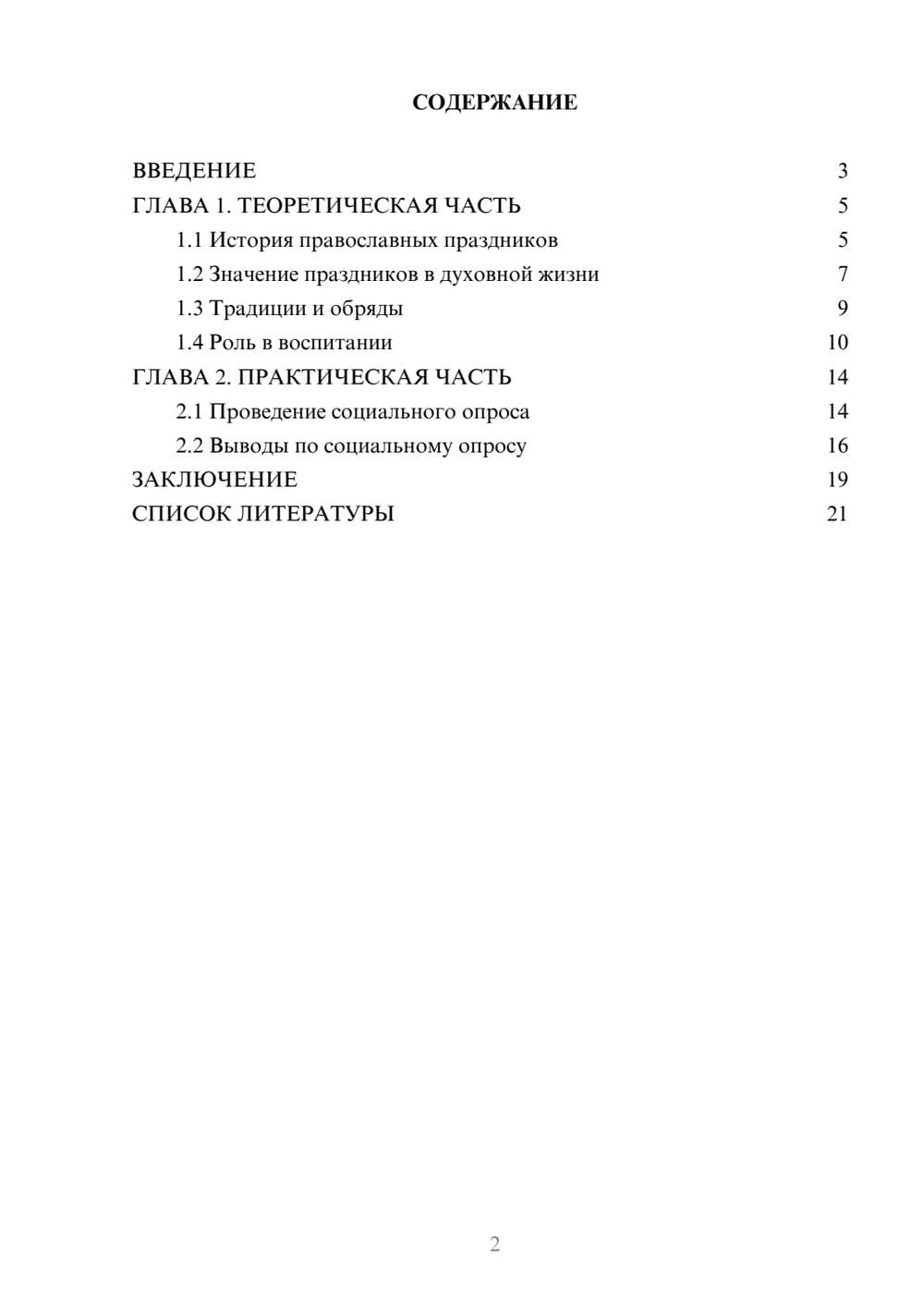 СОДЕРЖАНИЕ

ВВЕДЕНИЕ 3
ГЛАВА 1. ТЕОРЕТИЧЕСКАЯ ЧАСТЬ 5
1.1 История православных праздников 5
1.2 Значение праздников в духовной жизни 7
1.3 Традиции и обряды 9
1.4 Роль в воспитании 10
ГЛАВА 2. ПРАКТИЧЕСКАЯ ЧАСТЬ 14
2.1 Проведение социального опроса 14
2.2 Выводы по социальному опросу 16
ЗАКЛЮЧЕНИЕ 19
СПИСОК ЛИТЕРАТУРЫ 21

2